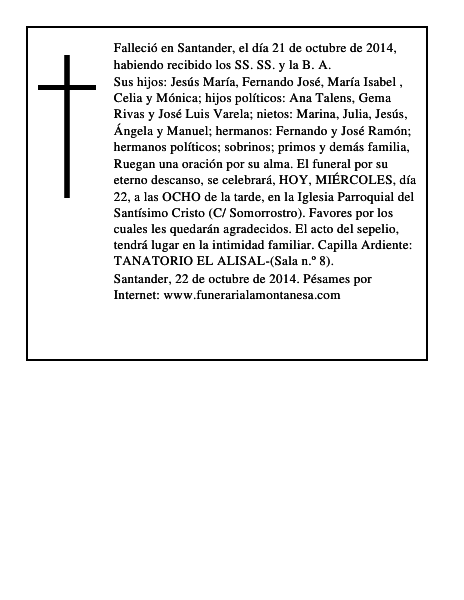 Falleció en Santander, el día 21 de octubre de 2014, habiendo recibido los SS. SS. y la B. A.

Sus hijos: Jesús María, Fernando José, María Isabel , Celia y Mónica; hijos políticos: Ana Talens, Gema Rivas y José Luis Varela; nietos: Marina, Julia, Jesús, Ángela y Manuel; hermanos: Fernando y José Ramón; hermanos políticos; sobrinos; primos y demás familia, Ruegan una oración por su alma. El funeral por su eterno descanso, se celebrará, HOY, MIÉRCOLES, día 22, a las OCHO de la tarde, en la Iglesia Parroquial del Santísimo Cristo (C/ Somorrostro). Favores por los cuales les quedarán agradecidos. El acto del sepelio, tendrá lugar en la intimidad familiar. Capilla Ardiente: TANATORIO EL ALISAL-(Sala n.º 8).

Santander, 22 de octubre de 2014. Pésames por Internet: www.funerarialamontanesa.com